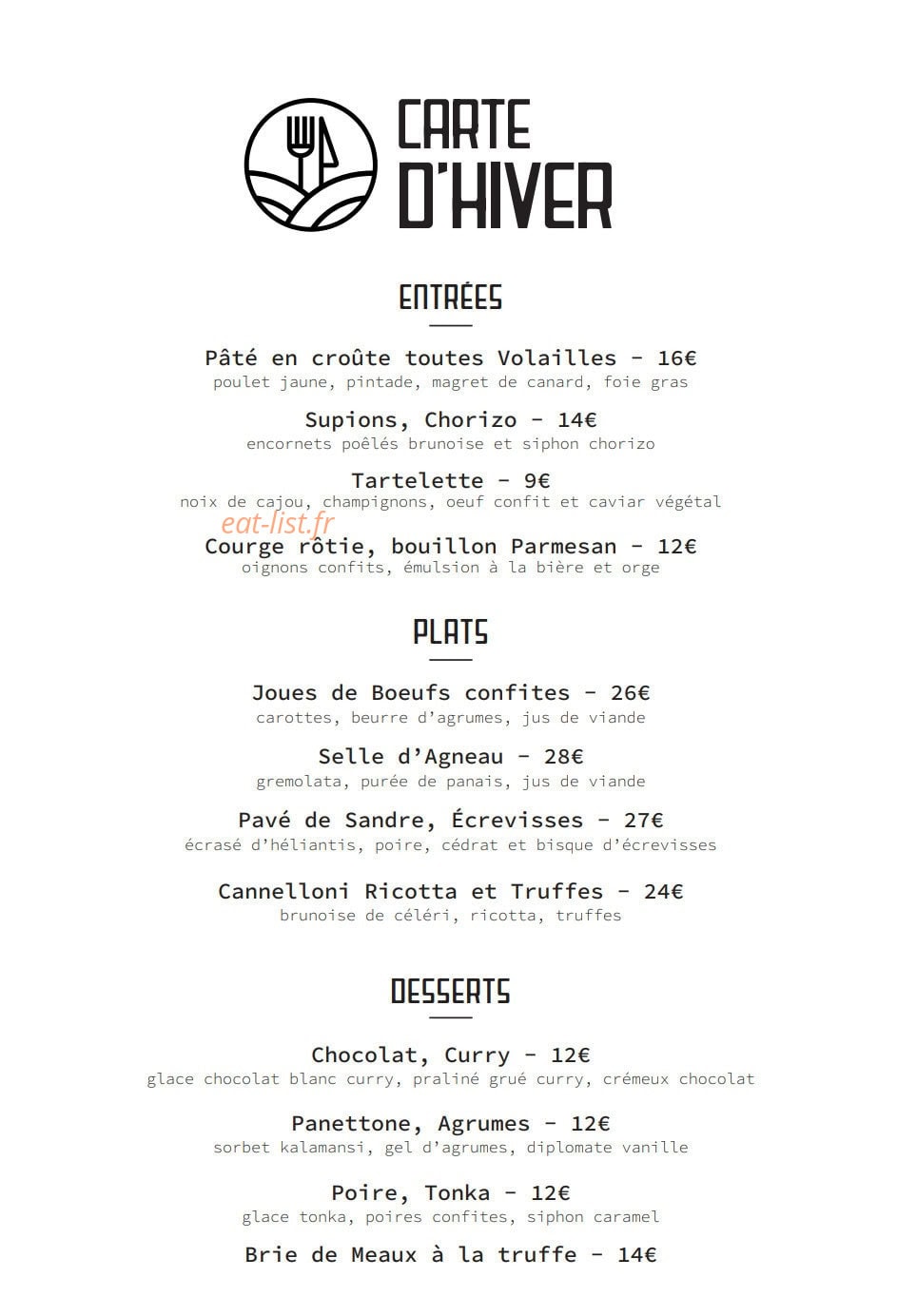 CARTE
D'HIVER

ENTRÉES

Pâté en croûte toutes Volailles - 16€
poulet jaune, pintade, magret de canard, foie gras

Supions, Chorizo - 14€
encornets poêlés brunoise et siphon chorizo

Tartelette - 9€
noix de cajou, champignons, oeuf confit et caviar végétal

Courge rôtie, bouillon Parmesan - 12€
oignons confits, émulsion à la bière et orge

PLATS

Joues de Boeufs confites - 26€
carottes, beurre d'agrumes, jus de viande

Selle d'Agneau - 28€
gremolata, purée de panais, jus de viande

Pavé de Sandre, Écrevisses - 27€
écrasé d'héliantis, poire, cédrat et bisque d'écrevisses

Cannelloni Ricotta et Truffes - 24€
brunoise de céléri, ricotta, truffes

DESSERTS

Chocolat, Curry - 12€
glace chocolat blanc curry, praliné grué curry, crémeux chocolat

Panettone, Agrumes - 12€
sorbet kalamansi, gel d'agrumes, diplomate vanille

Poire, Tonka - 12€
glace tonka, poires confites, siphon caramel

Brie de Meaux à la truffe - 14€

eat-list.fr